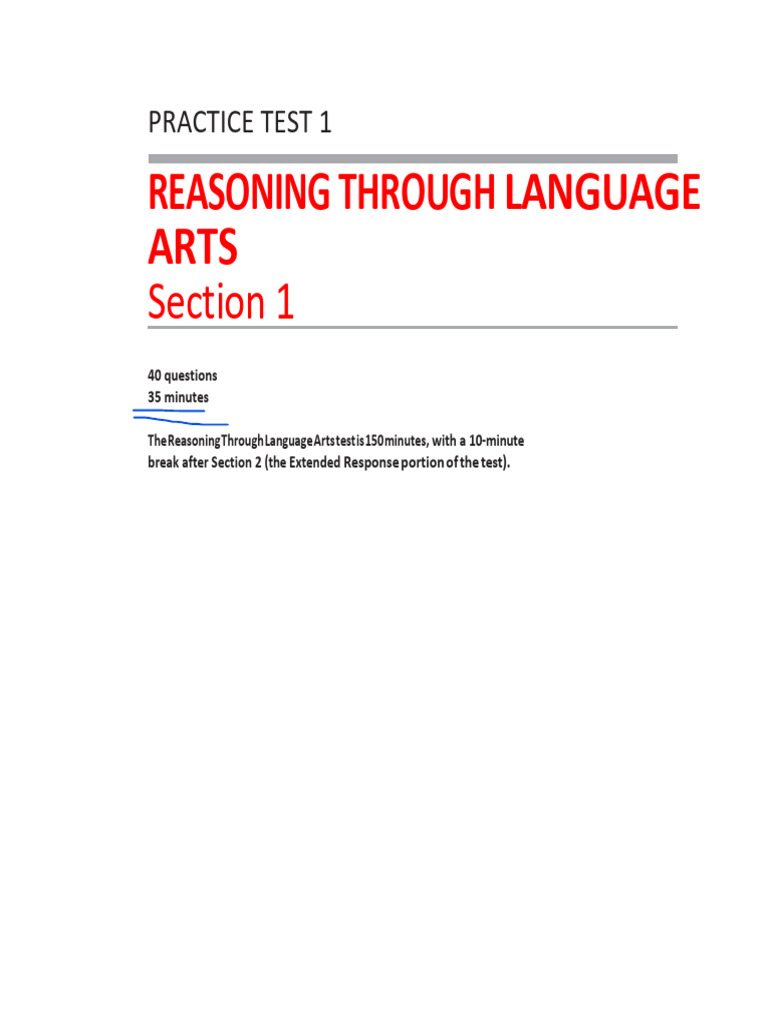 PRACTICE TEST 1

REASONING THROUGH LANGUAGE ARTS
Section 1

40 questions
35 minutes

The Reasoning Through Language Arts test is 150 minutes, with a 10-minute break after Section 2 (the Extended Response portion of the test).